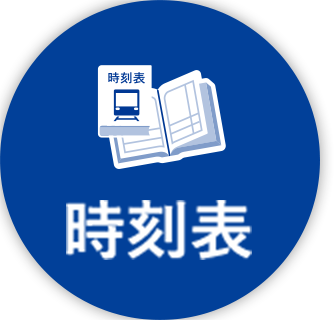 時刻表

時刻表